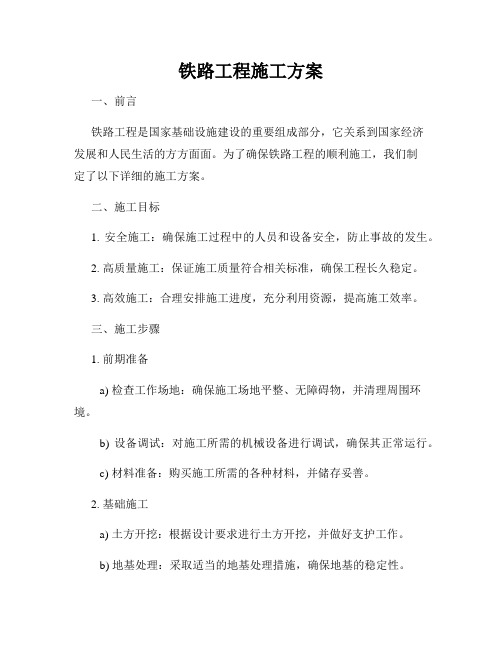 铁路工程施工方案

一、前言

铁路工程是国家基础设施建设的重要组成部分，它关系到国家经济发展和人民生活的方方面面。为了确保铁路工程的顺利施工，我们制定了以下详细的施工方案。

二、施工目标

1. 安全施工：确保施工过程中的人员和设备安全，防止事故的发生。

2. 高质量施工：保证施工质量符合相关标准，确保工程长久稳定。

3. 高效施工：合理安排施工进度，充分利用资源，提高施工效率。

三、施工步骤

1. 前期准备

a) 检查工作场地：确保施工场地平整、无障碍物，并清理周围环境。

b) 设备调试：对施工所需的机械设备进行调试，确保其正常运行。

c) 材料准备：购买施工所需的各种材料，并储存妥善。

2. 基础施工

a) 土方开挖：根据设计要求进行土方开挖，并做好支护工作。

b) 地基处理：采取适当的地基处理措施，确保地基的稳定性。